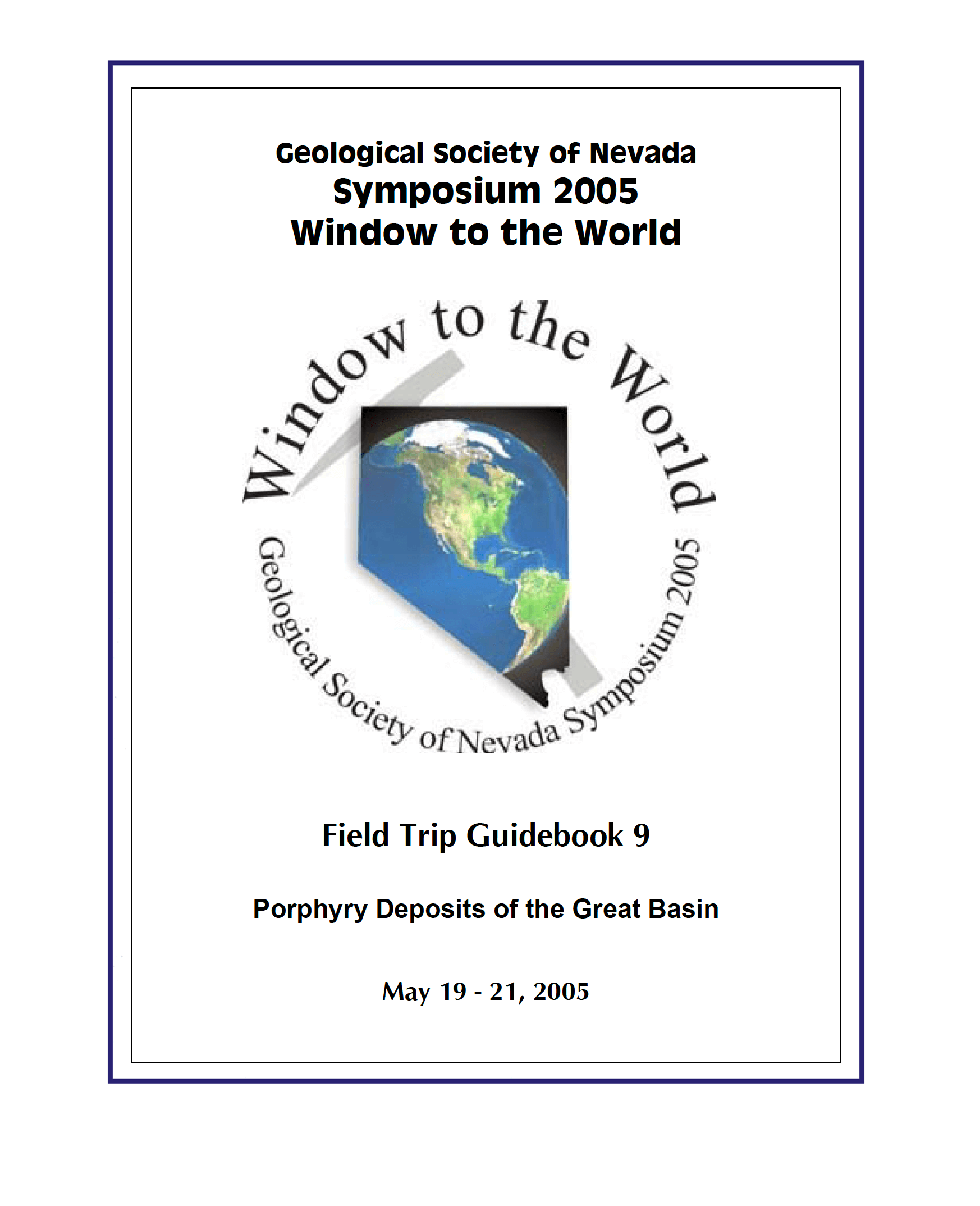 Geological Society of Nevada
Symposium 2005
Window to the World

Window to the World

Geological Society of Nevada Symposium 2005

Field Trip Guidebook 9

Porphyry Deposits of the Great Basin

May 19 - 21, 2005